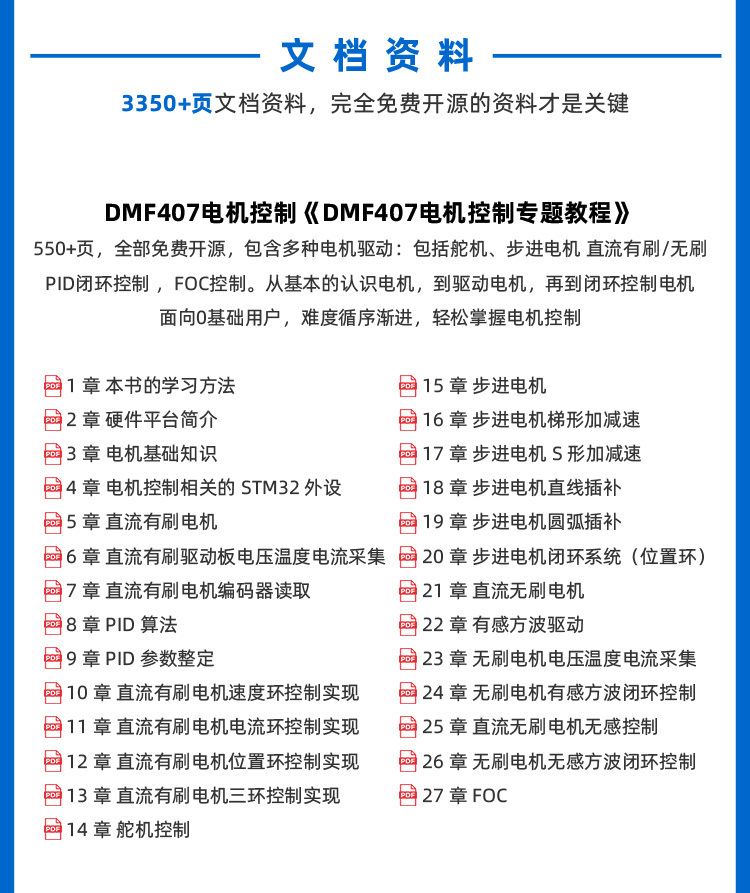 文档资料

3350+页文档资料，完全免费开源的资料才是关键

DMF407电机控制《DMF407电机控制专题教程》

550+页，全部免费开源，包含多种电机驱动：包括舵机、步进电机 直流有刷/无刷 PID闭环控制 ，FOC控制。从基本的认识电机，到驱动电机，再到闭环控制电机 面向0基础用户，难度循序渐进，轻松掌握电机控制

PDF 1 章 本书的学习方法
PDF 2 章 硬件平台简介
PDF 3 章 电机基础知识
PDF 4 章 电机控制相关的 STM32 外设
PDF 5 章 直流有刷电机
PDF 6 章 直流有刷驱动板电压温度电流采集
PDF 7 章 直流有刷电机编码器读取
PDF 8 章 PID 算法
PDF 9 章 PID 参数整定
PDF 10 章 直流有刷电机速度环控制实现
PDF 11 章 直流有刷电机电流环控制实现
PDF 12 章 直流有刷电机位置环控制实现
PDF 13 章 直流有刷电机三环控制实现
PDF 14 章 舵机控制

PDF 15 章 步进电机
PDF 16 章 步进电机梯形加减速
PDF 17 章 步进电机 S 形加减速
PDF 18 章 步进电机直线插补
PDF 19 章 步进电机圆弧插补
PDF 20 章 步进电机闭环系统（位置环）
PDF 21 章 直流无刷电机
PDF 22 章 有感方波驱动
PDF 23 章 无刷电机电压温度电流采集
PDF 24 章 无刷电机有感方波闭环控制
PDF 25 章 直流无刷电机无感控制
PDF 26 章 无刷电机无感方波闭环控制
PDF 27 章 FOC